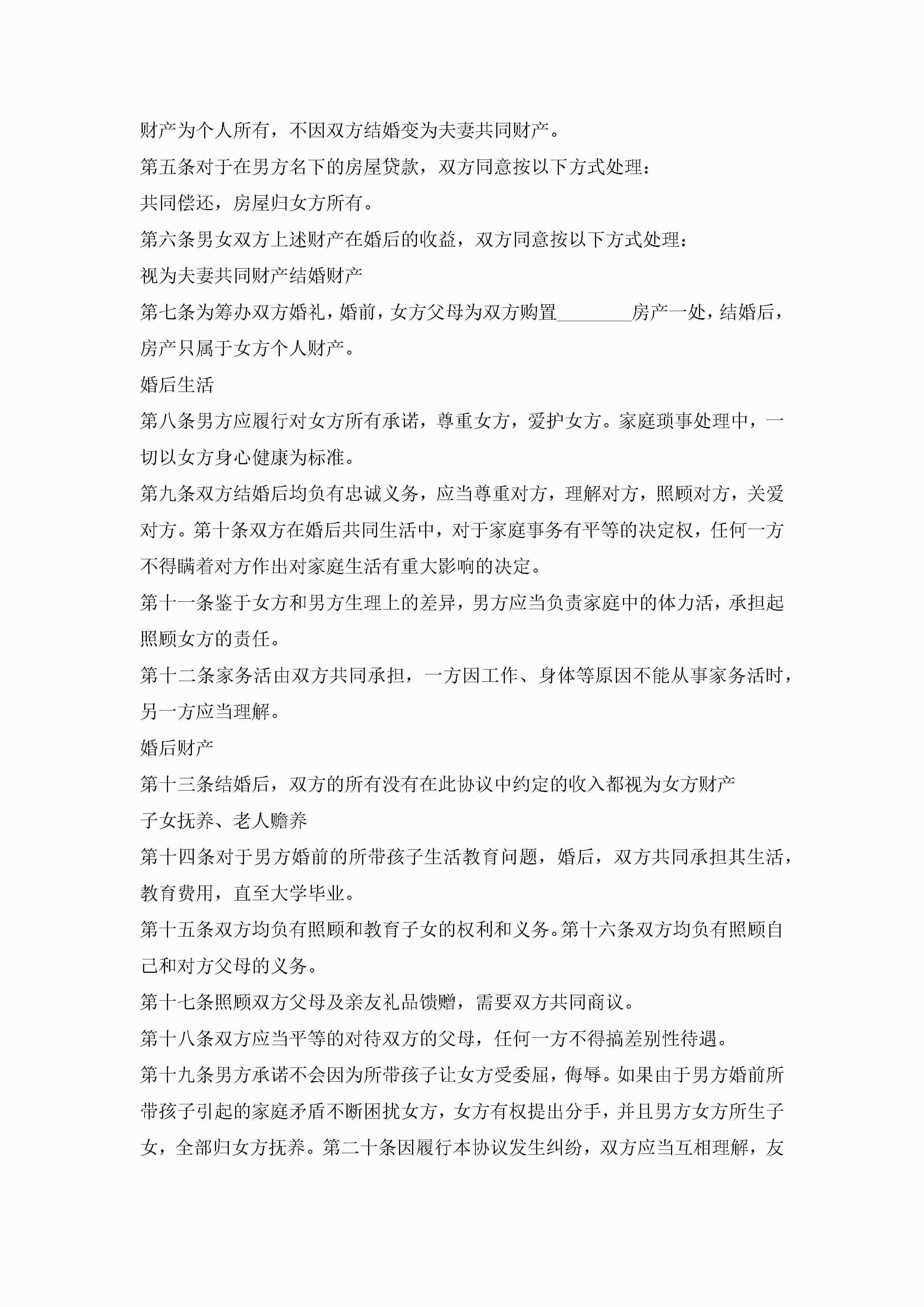 财产为个人所有，不因双方结婚变为夫妻共同财产。

第五条对于在男方名下的房屋贷款，双方同意按以下方式处理：

共同偿还，房屋归女方所有。

第六条男女双方上述财产在婚后的收益，双方同意按以下方式处理：

视为夫妻共同财产结婚财产

第七条为筹办双方婚礼，婚前，女方父母为双方购置________房产一处，结婚后，房产只属于女方个人财产。

婚后生活

第八条男方应履行对女方所有承诺，尊重女方，爱护女方。家庭琐事处理中，一切以女方身心健康为标准。

第九条双方结婚后均负有忠诚义务，应当尊重对方，理解对方，照顾对方，关爱对方。第十条双方在婚后共同生活中，对于家庭事务有平等的决定权，任何一方不得瞒着对方作出对家庭生活有重大影响的决定。

第十一条鉴于女方和男方生理上的差异，男方应当负责家庭中的体力活，承担起照顾女方的责任。

第十二条家务活由双方共同承担，一方因工作、身体等原因不能从事家务活时，另一方应当理解。

婚后财产

第十三条结婚后，双方的所有没有在此协议中约定的收入都视为女方财产

子女抚养、老人赡养

第十四条对于男方婚前的所带孩子生活教育问题，婚后，双方共同承担其生活，教育费用，直至大学毕业。

第十五条双方均负有照顾和教育子女的权利和义务。第十六条双方均负有照顾自己和对方父母的义务。

第十七条照顾双方父母及亲友礼品馈赠，需要双方共同商议。

第十八条双方应当平等的对待双方的父母，任何一方不得搞差别性待遇。

第十九条男方承诺不会因为所带孩子让女方受委屈，侮辱。如果由于男方婚前所带孩子引起的家庭矛盾不断困扰女方，女方有权提出分手，并且男方女方所生子女，全部归女方抚养。第二十条因履行本协议发生纠纷，双方应当互相理解，友